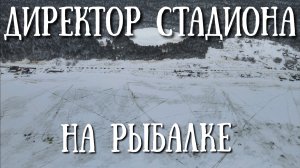 ДИРЕКТОР СТАДИОНА

НА РЫБАЛКЕ